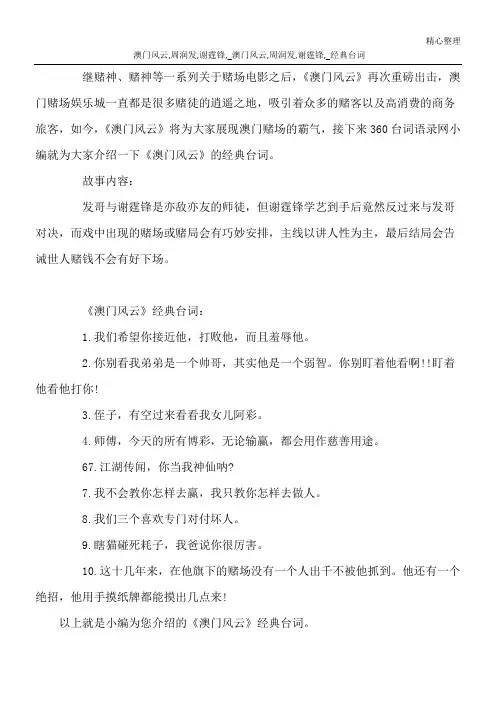 精心整理

澳门风云,周润发,谢霆锋,_澳门风云,周润发,谢霆锋,_经典台词

继赌神、赌神等一系列关于赌场电影之后，《澳门风云》再次重磅出击，澳门赌场娱乐城一直都是很多赌徒的逍遥之地，吸引着众多的赌客以及高消费的商务旅客，如今，《澳门风云》将为大家展现澳门赌场的霸气，接下来360台词语录网小编就为大家介绍一下《澳门风云》的经典台词。

故事内容：

发哥与谢霆锋是亦敌亦友的师徒，但谢霆锋学艺到手后竟然反过来与发哥对决，而戏中出现的赌场或赌局会有巧妙安排，主线以讲人性为主，最后结局会告诫世人赌钱不会有好下场。

《澳门风云》经典台词：

1.我们希望你接近他，打败他，而且羞辱他。

2.你别看我弟弟是一个帅哥，其实他是一个弱智。你别盯着他看啊!!盯着他看他打你!

3.侄子，有空过来看看我女儿阿彩。

4.师傅，今天的所有博彩，无论输赢，都会用作慈善用途。

67.江湖传闻，你当我神仙呐?

7.我不会教你怎样去赢，我只教你怎样去做人。

8.我们三个喜欢专门对付坏人。

9.瞎猫碰死耗子，我爸说你很厉害。

10.这十几年来，在他旗下的赌场没有一个人出千不被他抓到。他还有一个绝招，他用手摸纸牌都能摸出几点来!

以上就是小编为您介绍的《澳门风云》经典台词。